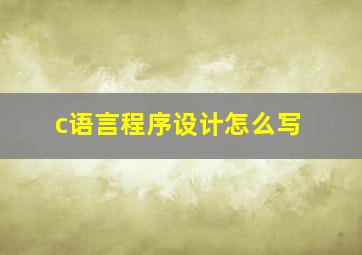 c语言程序设计怎么写